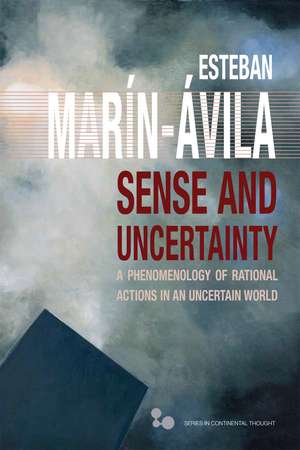 ESTEBAN
MARÍN-ÁVILA

SENSE AND UNCERTAINTY

A PHENOMENOLOGY OF RATIONAL ACTIONS IN AN UNCERTAIN WORLD

SERIES IN CONTINENTAL THOUGHT